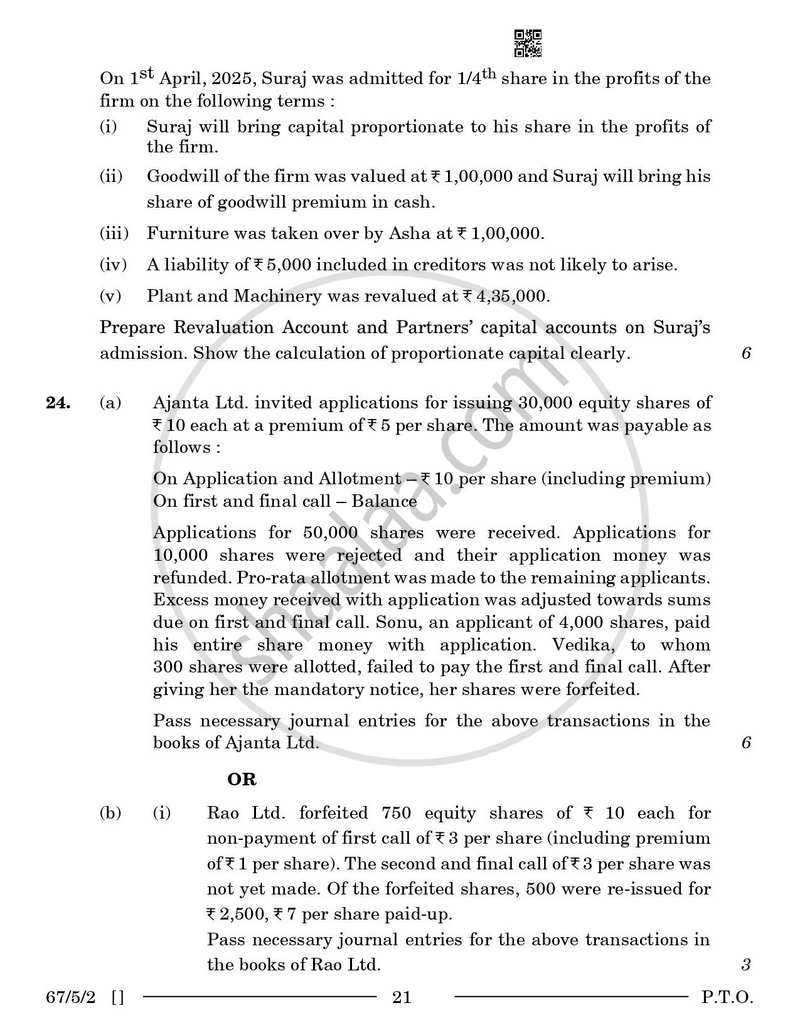 On $1^{st}$ April, 2025, Suraj was admitted for $1/4^{th}$ share in the profits of the firm on the following terms :

(i) Suraj will bring capital proportionate to his share in the profits of the firm.

(ii) Goodwill of the firm was valued at ₹ 1,00,000 and Suraj will bring his share of goodwill premium in cash.

(iii) Furniture was taken over by Asha at ₹ 1,00,000.

(iv) A liability of ₹ 5,000 included in creditors was not likely to arise.

(v) Plant and Machinery was revalued at ₹ 4,35,000.

Prepare Revaluation Account and Partners' capital accounts on Suraj's admission. Show the calculation of proportionate capital clearly. 6

24. (a) Ajanta Ltd. invited applications for issuing 30,000 equity shares of ₹ 10 each at a premium of ₹ 5 per share. The amount was payable as follows :

On Application and Allotment – ₹ 10 per share (including premium)
On first and final call – Balance

Applications for 50,000 shares were received. Applications for 10,000 shares were rejected and their application money was refunded. Pro-rata allotment was made to the remaining applicants. Excess money received with application was adjusted towards sums due on first and final call. Sonu, an applicant of 4,000 shares, paid his entire share money with application. Vedika, to whom 300 shares were allotted, failed to pay the first and final call. After giving her the mandatory notice, her shares were forfeited.

Pass necessary journal entries for the above transactions in the books of Ajanta Ltd. 6

OR

(b) (i) Rao Ltd. forfeited 750 equity shares of ₹ 10 each for non-payment of first call of ₹ 3 per share (including premium of ₹ 1 per share). The second and final call of ₹ 3 per share was not yet made. Of the forfeited shares, 500 were re-issued for ₹ 2,500, ₹ 7 per share paid-up.

Pass necessary journal entries for the above transactions in the books of Rao Ltd. 3

67/5/2 [] 21 P.T.O.

Shaalaa.com